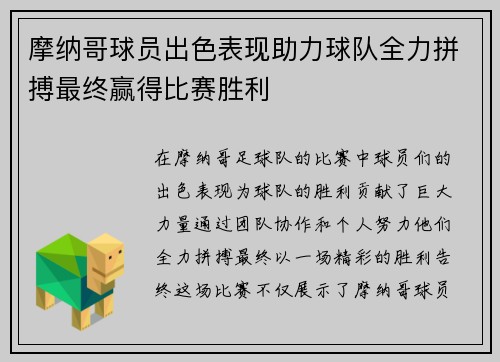 摩纳哥球员出色表现助力球队全力拼搏最终赢得比赛胜利

在摩纳哥足球队的比赛中球员们的出色表现为球队的胜利贡献了巨大力量通过团队协作和个人努力他们全力拼搏最终以一场精彩的胜利告终这场比赛不仅展示了摩纳哥球员